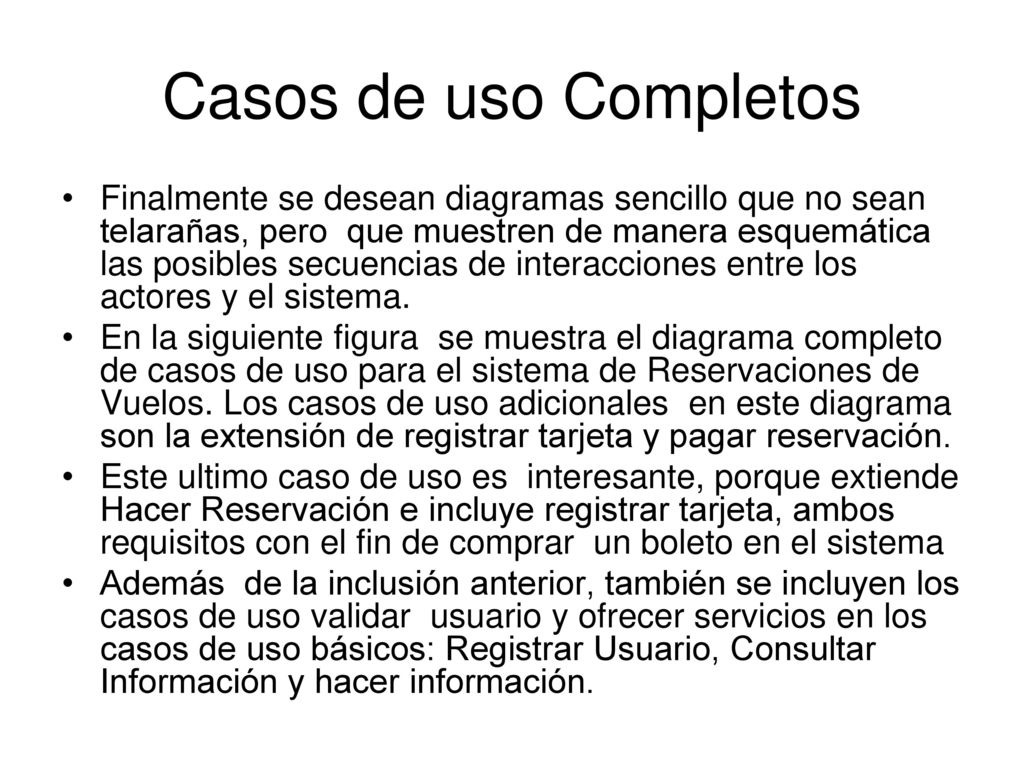 Casos de uso Completos

• Finalmente se desean diagramas sencillo que no sean telarañas, pero que muestren de manera esquemática las posibles secuencias de interacciones entre los actores y el sistema.

• En la siguiente figura se muestra el diagrama completo de casos de uso para el sistema de Reservaciones de Vuelos. Los casos de uso adicionales en este diagrama son la extensión de registrar tarjeta y pagar reservación.

• Este ultimo caso de uso es interesante, porque extiende Hacer Reservación e incluye registrar tarjeta, ambos requisitos con el fin de comprar un boleto en el sistema

• Además de la inclusión anterior, también se incluyen los casos de uso validar usuario y ofrecer servicios en los casos de uso básicos: Registrar Usuario, Consultar Información y hacer información.